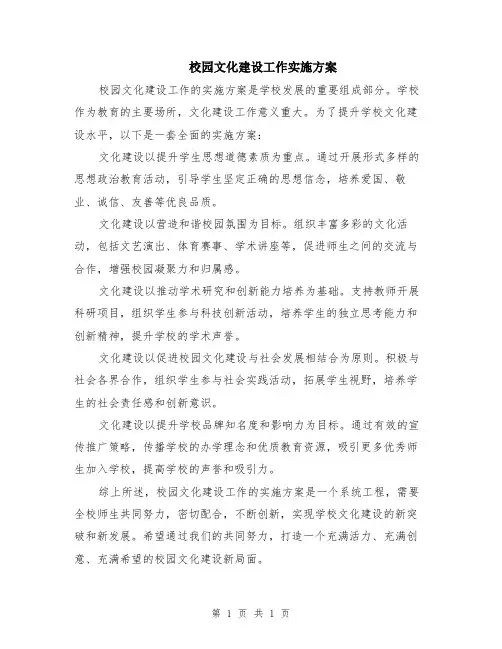 校园文化建设工作实施方案

校园文化建设工作的实施方案是学校发展的重要组成部分。学校作为教育的主要场所，文化建设工作意义重大。为了提升学校文化建设水平，以下是一套全面的实施方案：

文化建设以提升学生思想道德素质为重点。通过开展形式多样的思想政治教育活动，引导学生坚定正确的思想信念，培养爱国、敬业、诚信、友善等优良品质。

文化建设以营造和谐校园氛围为目标。组织丰富多彩的文化活动，包括文艺演出、体育赛事、学术讲座等，促进师生之间的交流与合作，增强校园凝聚力和归属感。

文化建设以推动学术研究和创新能力培养为基础。支持教师开展科研项目，组织学生参与科技创新活动，培养学生的独立思考能力和创新精神，提升学校的学术声誉。

文化建设以促进校园文化建设与社会发展相结合为原则。积极与社会各界合作，组织学生参与社会实践活动，拓展学生视野，培养学生的社会责任感和创新意识。

文化建设以提升学校品牌知名度和影响力为目标。通过有效的宣传推广策略，传播学校的办学理念和优质教育资源，吸引更多优秀师生加入学校，提高学校的声誉和吸引力。

综上所述，校园文化建设工作的实施方案是一个系统工程，需要全校师生共同努力，密切配合，不断创新，实现学校文化建设的新突破和新发展。希望通过我们的共同努力，打造一个充满活力、充满创意、充满希望的校园文化建设新局面。

第 1 页 共 1 页